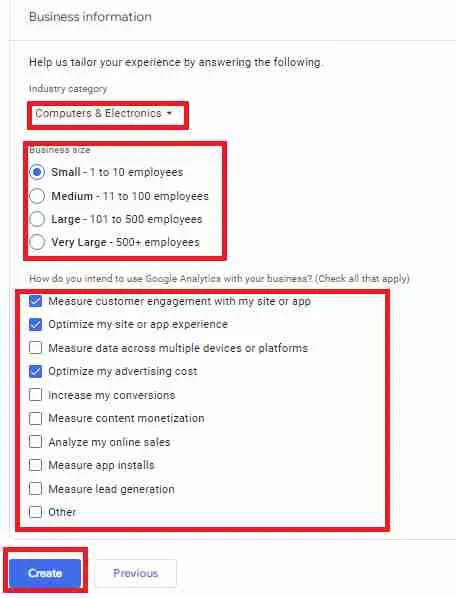 Business information

Help us tailor your experience by answering the following.

Industry category

Computers & Electronics

Business size

Small - 1 to 10 employees

Medium - 11 to 100 employees

Large - 101 to 500 employees

Very Large - 500+ employees

How do you intend to use Google Analytics with your business? (Check all that apply)

Measure customer engagement with my site or app

Optimize my site or app experience

Measure data across multiple devices or platforms

Optimize my advertising cost

Increase my conversions

Measure content monetization

Analyze my online sales

Measure app installs

Measure lead generation

Other

Create

Previous